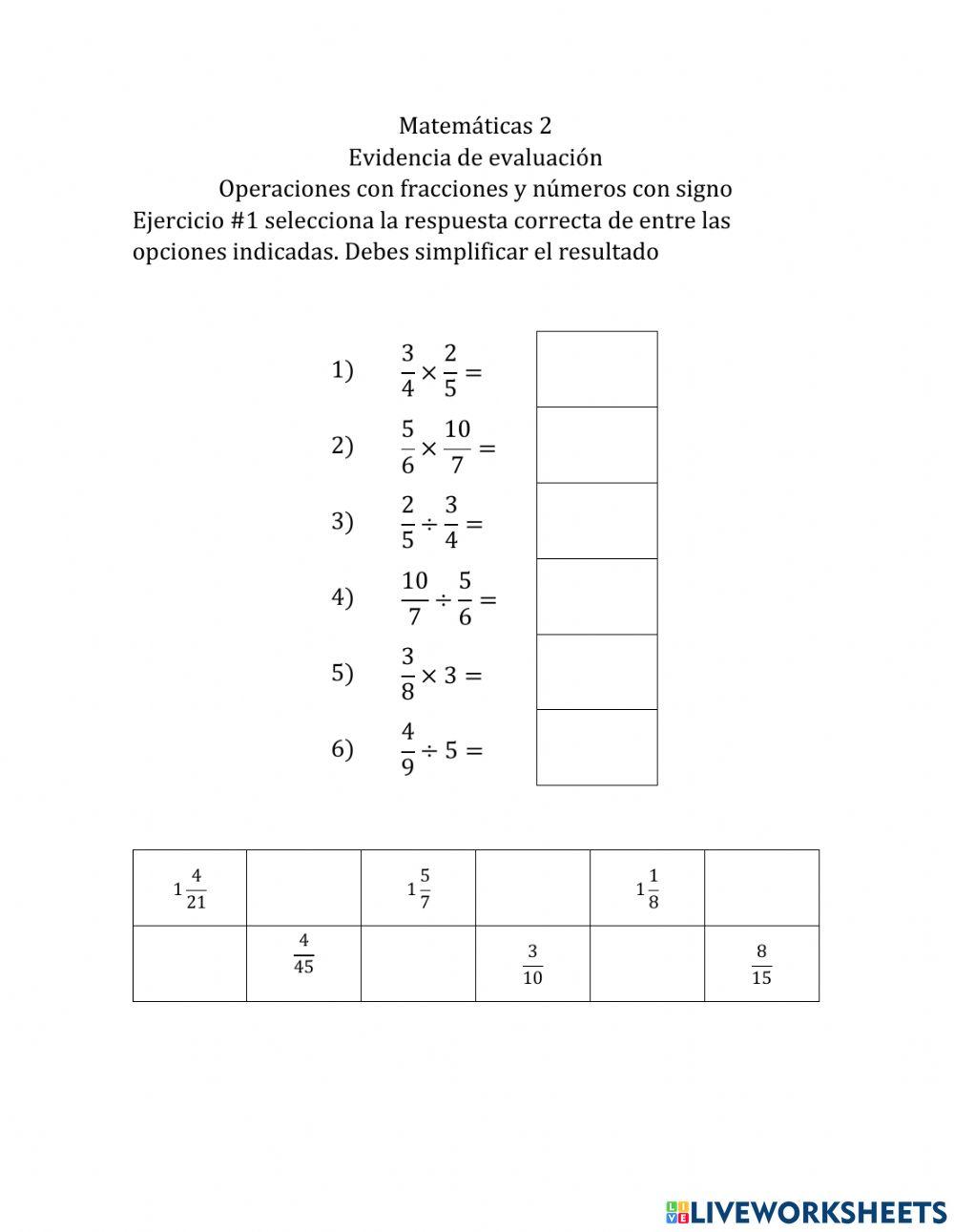 Matemáticas 2
Evidencia de evaluación
Operaciones con fracciones y números con signo
Ejercicio #1 selecciona la respuesta correcta de entre las opciones indicadas. Debes simplificar el resultado

1) $\frac{3}{4} \times \frac{2}{5} =$

2) $\frac{5}{6} \times \frac{10}{7} =$

3) $\frac{2}{5} \div \frac{3}{4} =$

4) $\frac{10}{7} \div \frac{5}{6} =$

5) $\frac{3}{8} \times 3 =$

6) $\frac{4}{9} \div 5 =$

| $1\frac{4}{21}$ | | $1\frac{5}{7}$ | | $1\frac{1}{8}$ | |
|---|---|---|---|---|---|
| | $\frac{4}{45}$ | | $\frac{3}{10}$ | | $\frac{8}{15}$ |

LIVEWORKSHEETS